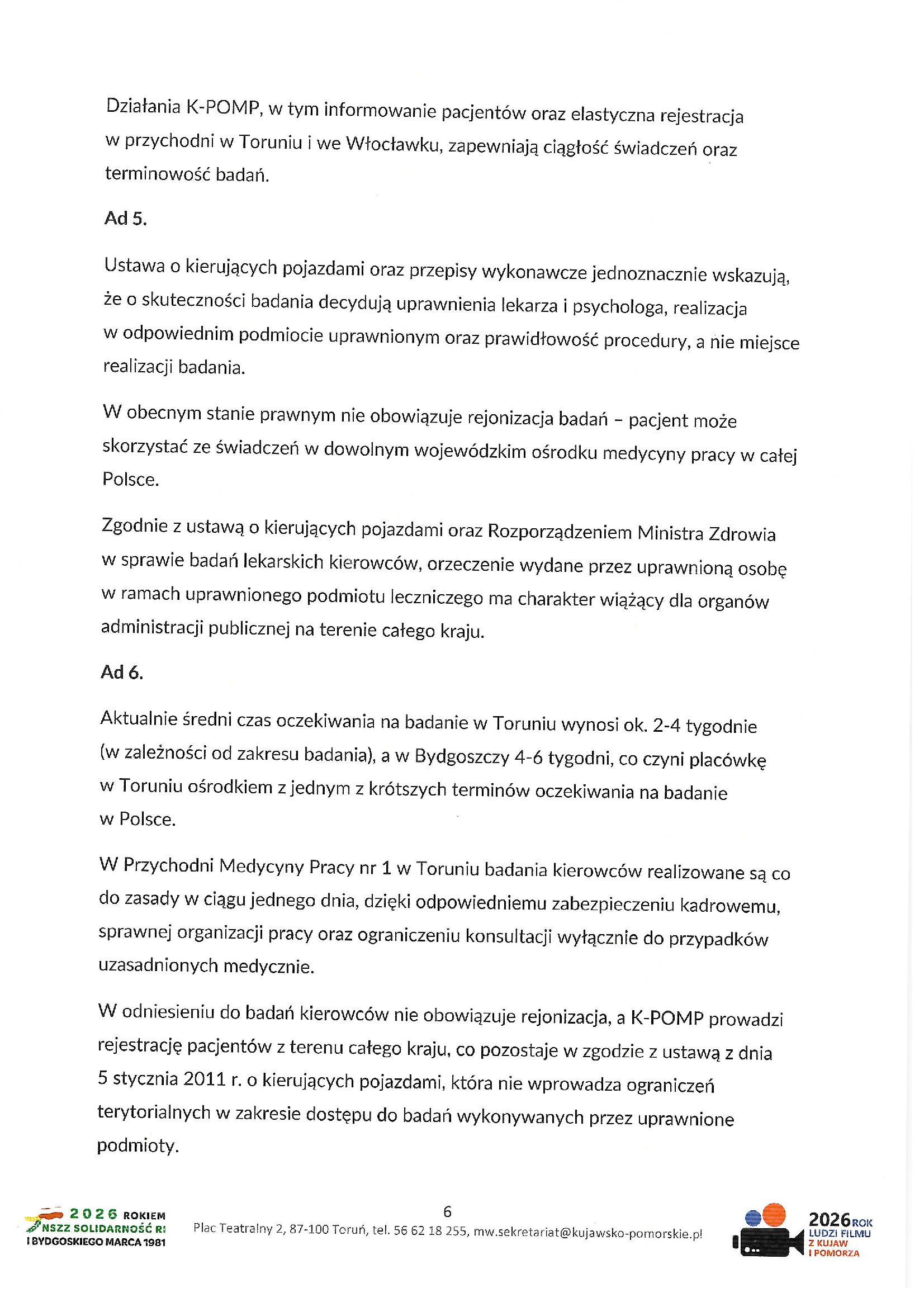 Działania K-POMP, w tym informowanie pacjentów oraz elastyczna rejestracja w przychodni w Toruniu i we Włocławku, zapewniają ciągłość świadczeń oraz terminowość badań.

Ad 5.

Ustawa o kierujących pojazdami oraz przepisy wykonawcze jednoznacznie wskazują, że o skuteczności badania decydują uprawnienia lekarza i psychologa, realizacja w odpowiednim podmiocie uprawnionym oraz prawidłowość procedury, a nie miejsce realizacji badania.

W obecnym stanie prawnym nie obowiązuje rejonizacja badań – pacjent może skorzystać ze świadczeń w dowolnym wojewódzkim ośrodku medycyny pracy w całej Polsce.

Zgodnie z ustawą o kierujących pojazdami oraz Rozporządzeniem Ministra Zdrowia w sprawie badań lekarskich kierowców, orzeczenie wydane przez uprawnioną osobę w ramach uprawnionego podmiotu leczniczego ma charakter wiążący dla organów administracji publicznej na terenie całego kraju.

Ad 6.

Aktualnie średni czas oczekiwania na badanie w Toruniu wynosi ok. 2-4 tygodnie (w zależności od zakresu badania), a w Bydgoszczy 4-6 tygodni, co czyni placówkę w Toruniu ośrodkiem z jednym z krótszych terminów oczekiwania na badanie w Polsce.

W Przychodni Medycyny Pracy nr 1 w Toruniu badania kierowców realizowane są co do zasady w ciągu jednego dnia, dzięki odpowiedniemu zabezpieczeniu kadrowemu, sprawnej organizacji pracy oraz ograniczeniu konsultacji wyłącznie do przypadków uzasadnionych medycznie.

W odniesieniu do badań kierowców nie obowiązuje rejonizacja, a K-POMP prowadzi rejestrację pacjentów z terenu całego kraju, co pozostaje w zgodzie z ustawą z dnia 5 stycznia 2011 r. o kierujących pojazdami, która nie wprowadza ograniczeń terytorialnych w zakresie dostępu do badań wykonywanych przez uprawnione podmioty.

2026 ROKIEM NSZZ SOLIDARNOŚĆ RI I BYDGOSKIEGO MARCA 1981

6

Plac Teatralny 2, 87-100 Toruń, tel. 56 62 18 255, mw.sekretariat@kujawsko-pomorskie.pl

2026 ROK LUDZI FILMU Z KUJAW I POMORZA